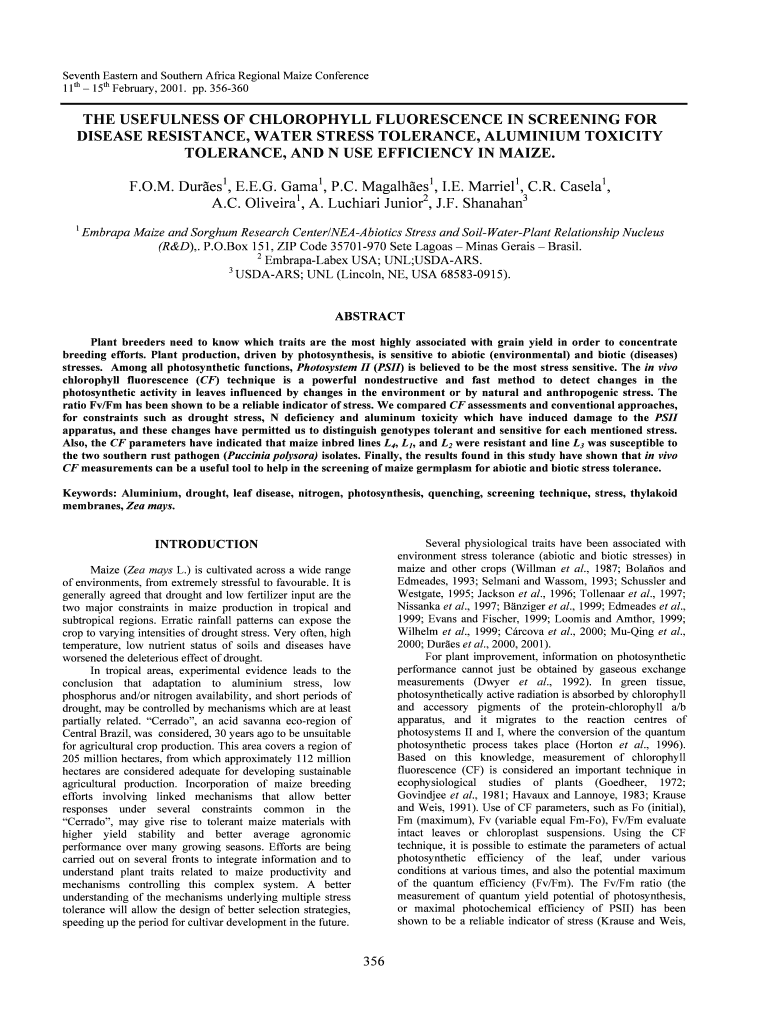 Seventh Eastern and Southern Africa Regional Maize Conference
$11^{th}$ – $15^{th}$ February, 2001. pp. 356-360

THE USEFULNESS OF CHLOROPHYLL FLUORESCENCE IN SCREENING FOR DISEASE RESISTANCE, WATER STRESS TOLERANCE, ALUMINIUM TOXICITY TOLERANCE, AND N USE EFFICIENCY IN MAIZE.

F.O.M. Durães$^1$, E.E.G. Gama$^1$, P.C. Magalhães$^1$, I.E. Marriel$^1$, C.R. Casela$^1$, A.C. Oliveira$^1$, A. Luchiari Junior$^2$, J.F. Shanahan$^3$

$^1$ Embrapa Maize and Sorghum Research Center/NEA-Abiotics Stress and Soil-Water-Plant Relationship Nucleus (R&D),. P.O.Box 151, ZIP Code 35701-970 Sete Lagoas – Minas Gerais – Brasil.
$^2$ Embrapa-Labex USA; UNL;USDA-ARS.
$^3$ USDA-ARS; UNL (Lincoln, NE, USA 68583-0915).

ABSTRACT

Plant breeders need to know which traits are the most highly associated with grain yield in order to concentrate breeding efforts. Plant production, driven by photosynthesis, is sensitive to abiotic (environmental) and biotic (diseases) stresses. Among all photosynthetic functions, Photosystem II (PSII) is believed to be the most stress sensitive. The in vivo chlorophyll fluorescence (CF) technique is a powerful nondestructive and fast method to detect changes in the photosynthetic activity in leaves influenced by changes in the environment or by natural and anthropogenic stress. The ratio Fv/Fm has been shown to be a reliable indicator of stress. We compared CF assessments and conventional approaches, for constraints such as drought stress, N deficiency and aluminum toxicity which have induced damage to the PSII apparatus, and these changes have permitted us to distinguish genotypes tolerant and sensitive for each mentioned stress. Also, the CF parameters have indicated that maize inbred lines $L_4$, $L_1$, and $L_2$ were resistant and line $L_3$ was susceptible to the two southern rust pathogen (Puccinia polysora) isolates. Finally, the results found in this study have shown that in vivo CF measurements can be a useful tool to help in the screening of maize germplasm for abiotic and biotic stress tolerance.

Keywords: Aluminium, drought, leaf disease, nitrogen, photosynthesis, quenching, screening technique, stress, thylakoid membranes, Zea mays.

INTRODUCTION

Maize (Zea mays L.) is cultivated across a wide range of environments, from extremely stressful to favourable. It is generally agreed that drought and low fertilizer input are the two major constraints in maize production in tropical and subtropical regions. Erratic rainfall patterns can expose the crop to varying intensities of drought stress. Very often, high temperature, low nutrient status of soils and diseases have worsened the deleterious effect of drought.

In tropical areas, experimental evidence leads to the conclusion that adaptation to aluminium stress, low phosphorus and/or nitrogen availability, and short periods of drought, may be controlled by mechanisms which are at least partially related. “Cerrado”, an acid savanna eco-region of Central Brazil, was considered, 30 years ago to be unsuitable for agricultural crop production. This area covers a region of 205 million hectares, from which approximately 112 million hectares are considered adequate for developing sustainable agricultural production. Incorporation of maize breeding efforts involving linked mechanisms that allow better responses under several constraints common in the “Cerrado”, may give rise to tolerant maize materials with higher yield stability and better average agronomic performance over many growing seasons. Efforts are being carried out on several fronts to integrate information and to understand plant traits related to maize productivity and mechanisms controlling this complex system. A better understanding of the mechanisms underlying multiple stress tolerance will allow the design of better selection strategies, speeding up the period for cultivar development in the future.

Several physiological traits have been associated with environment stress tolerance (abiotic and biotic stresses) in maize and other crops (Willman et al., 1987; Bolaños and Edmeades, 1993; Selmani and Wassom, 1993; Schussler and Westgate, 1995; Jackson et al., 1996; Tollenaar et al., 1997; Nissanka et al., 1997; Bänziger et al., 1999; Edmeades et al., 1999; Evans and Fischer, 1999; Loomis and Amthor, 1999; Wilhelm et al., 1999; Cárcova et al., 2000; Mu-Qing et al., 2000; Durães et al., 2000, 2001).

For plant improvement, information on photosynthetic performance cannot just be obtained by gaseous exchange measurements (Dwyer et al., 1992). In green tissue, photosynthetically active radiation is absorbed by chlorophyll and accessory pigments of the protein-chlorophyll a/b apparatus, and it migrates to the reaction centres of photosystems II and I, where the conversion of the quantum photosynthetic process takes place (Horton et al., 1996). Based on this knowledge, measurement of chlorophyll fluorescence (CF) is considered an important technique in ecophysiological studies of plants (Goedheer, 1972; Govindjee et al., 1981; Havaux and Lannoye, 1983; Krause and Weis, 1991). Use of CF parameters, such as Fo (initial), Fm (maximum), Fv (variable equal Fm-Fo), Fv/Fm evaluate intact leaves or chloroplast suspensions. Using the CF technique, it is possible to estimate the parameters of actual photosynthetic efficiency of the leaf, under various conditions at various times, and also the potential maximum of the quantum efficiency (Fv/Fm). The Fv/Fm ratio (the measurement of quantum yield potential of photosynthesis, or maximal photochemical efficiency of PSII) has been shown to be a reliable indicator of stress (Krause and Weis,

356